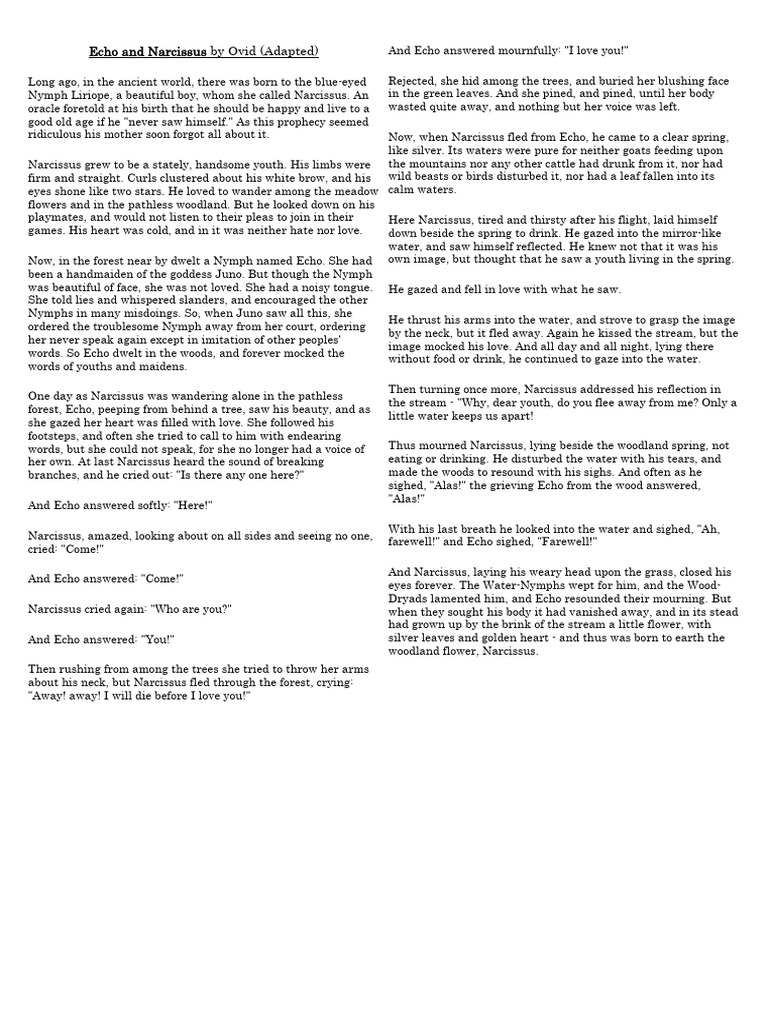 Echo and Narcissus by Ovid (Adapted)

Long ago, in the ancient world, there was born to the blue-eyed Nymph Liriope, a beautiful boy, whom she called Narcissus. An oracle foretold at his birth that he should be happy and live to a good old age if he "never saw himself." As this prophecy seemed ridiculous his mother soon forgot all about it.

Narcissus grew to be a stately, handsome youth. His limbs were firm and straight. Curls clustered about his white brow, and his eyes shone like two stars. He loved to wander among the meadow flowers and in the pathless woodland. But he looked down on his playmates, and would not listen to their pleas to join in their games. His heart was cold, and in it was neither hate nor love.

Now, in the forest near by dwelt a Nymph named Echo. She had been a handmaiden of the goddess Juno. But though the Nymph was beautiful of face, she was not loved. She had a noisy tongue. She told lies and whispered slanders, and encouraged the other Nymphs in many misdoings. So, when Juno saw all this, she ordered the troublesome Nymph away from her court, ordering her never speak again except in imitation of other peoples' words. So Echo dwelt in the woods, and forever mocked the words of youths and maidens.

One day as Narcissus was wandering alone in the pathless forest, Echo, peeping from behind a tree, saw his beauty, and as she gazed her heart was filled with love. She followed his footsteps, and often she tried to call to him with endearing words, but she could not speak, for she no longer had a voice of her own. At last Narcissus heard the sound of breaking branches, and he cried out: "Is there any one here?"

And Echo answered softly: "Here!"

Narcissus, amazed, looking about on all sides and seeing no one, cried: "Come!"

And Echo answered: "Come!"

Narcissus cried again: "Who are you?"

And Echo answered: "You!"

Then rushing from among the trees she tried to throw her arms about his neck, but Narcissus fled through the forest, crying: "Away! away! I will die before I love you!"

And Echo answered mournfully: "I love you!"

Rejected, she hid among the trees, and buried her blushing face in the green leaves. And she pined, and pined, until her body wasted quite away, and nothing but her voice was left.

Now, when Narcissus fled from Echo, he came to a clear spring, like silver. Its waters were pure for neither goats feeding upon the mountains nor any other cattle had drunk from it, nor had wild beasts or birds disturbed it, nor had a leaf fallen into its calm waters.

Here Narcissus, tired and thirsty after his flight, laid himself down beside the spring to drink. He gazed into the mirror-like water, and saw himself reflected. He knew not that it was his own image, but thought that he saw a youth living in the spring.

He gazed and fell in love with what he saw.

He thrust his arms into the water, and strove to grasp the image by the neck, but it fled away. Again he kissed the stream, but the image mocked his love. And all day and all night, lying there without food or drink, he continued to gaze into the water.

Then turning once more, Narcissus addressed his reflection in the stream - "Why, dear youth, do you flee away from me? Only a little water keeps us apart!

Thus mourned Narcissus, lying beside the woodland spring, not eating or drinking. He disturbed the water with his tears, and made the woods to resound with his sighs. And often as he sighed, "Alas!" the grieving Echo from the wood answered, "Alas!"

With his last breath he looked into the water and sighed, "Ah, farewell!" and Echo sighed, "Farewell!"

And Narcissus, laying his weary head upon the grass, closed his eyes forever. The Water-Nymphs wept for him, and the Wood-Dryads lamented him, and Echo resounded their mourning. But when they sought his body it had vanished away, and in its stead had grown up by the brink of the stream a little flower, with silver leaves and golden heart - and thus was born to earth the woodland flower, Narcissus.